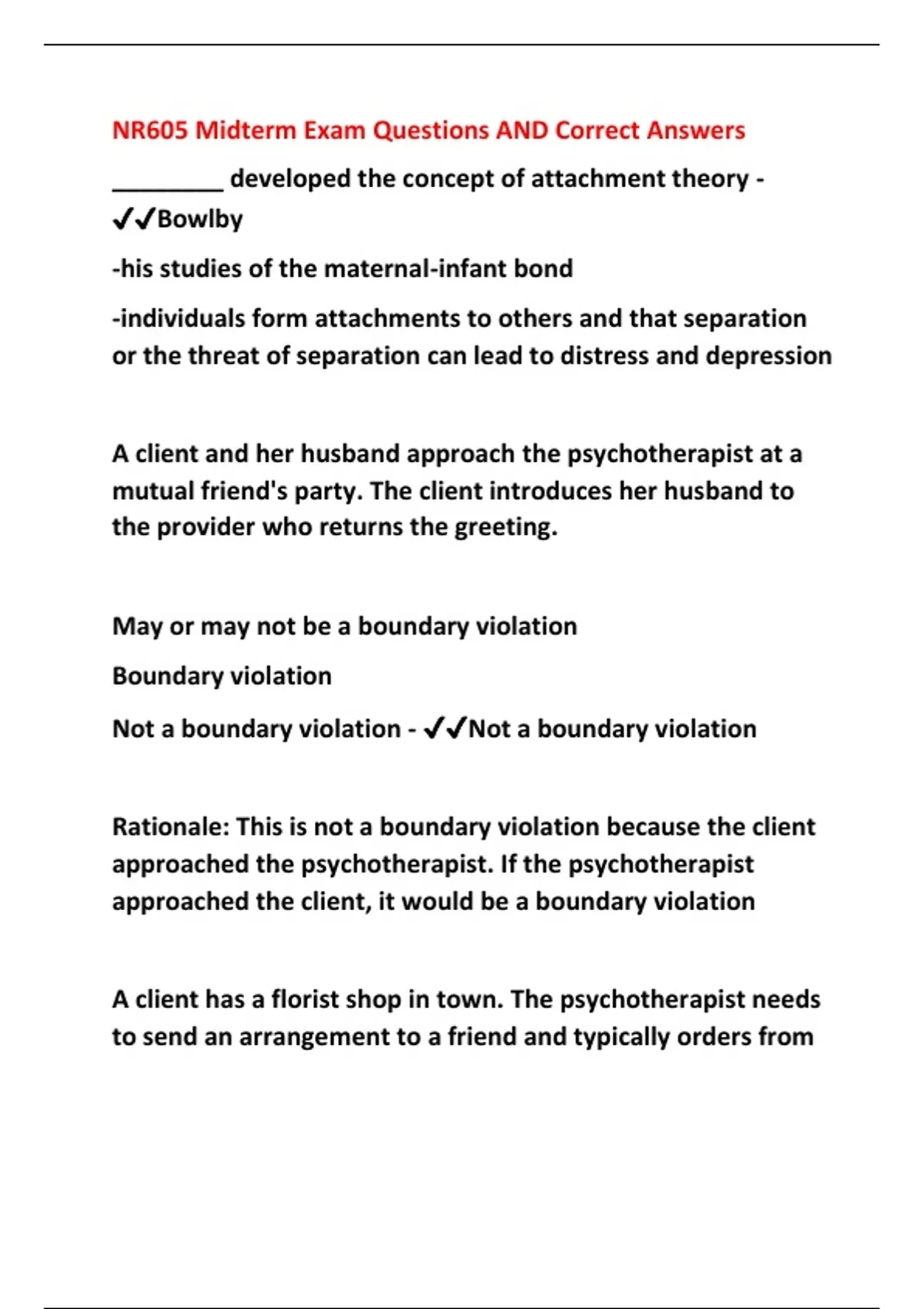 NR605 Midterm Exam Questions AND Correct Answers

________ developed the concept of attachment theory - ✔✔Bowlby

-his studies of the maternal-infant bond

-individuals form attachments to others and that separation or the threat of separation can lead to distress and depression

A client and her husband approach the psychotherapist at a mutual friend's party. The client introduces her husband to the provider who returns the greeting.

May or may not be a boundary violation

Boundary violation

Not a boundary violation - ✔✔Not a boundary violation

Rationale: This is not a boundary violation because the client approached the psychotherapist. If the psychotherapist approached the client, it would be a boundary violation

A client has a florist shop in town. The psychotherapist needs to send an arrangement to a friend and typically orders from